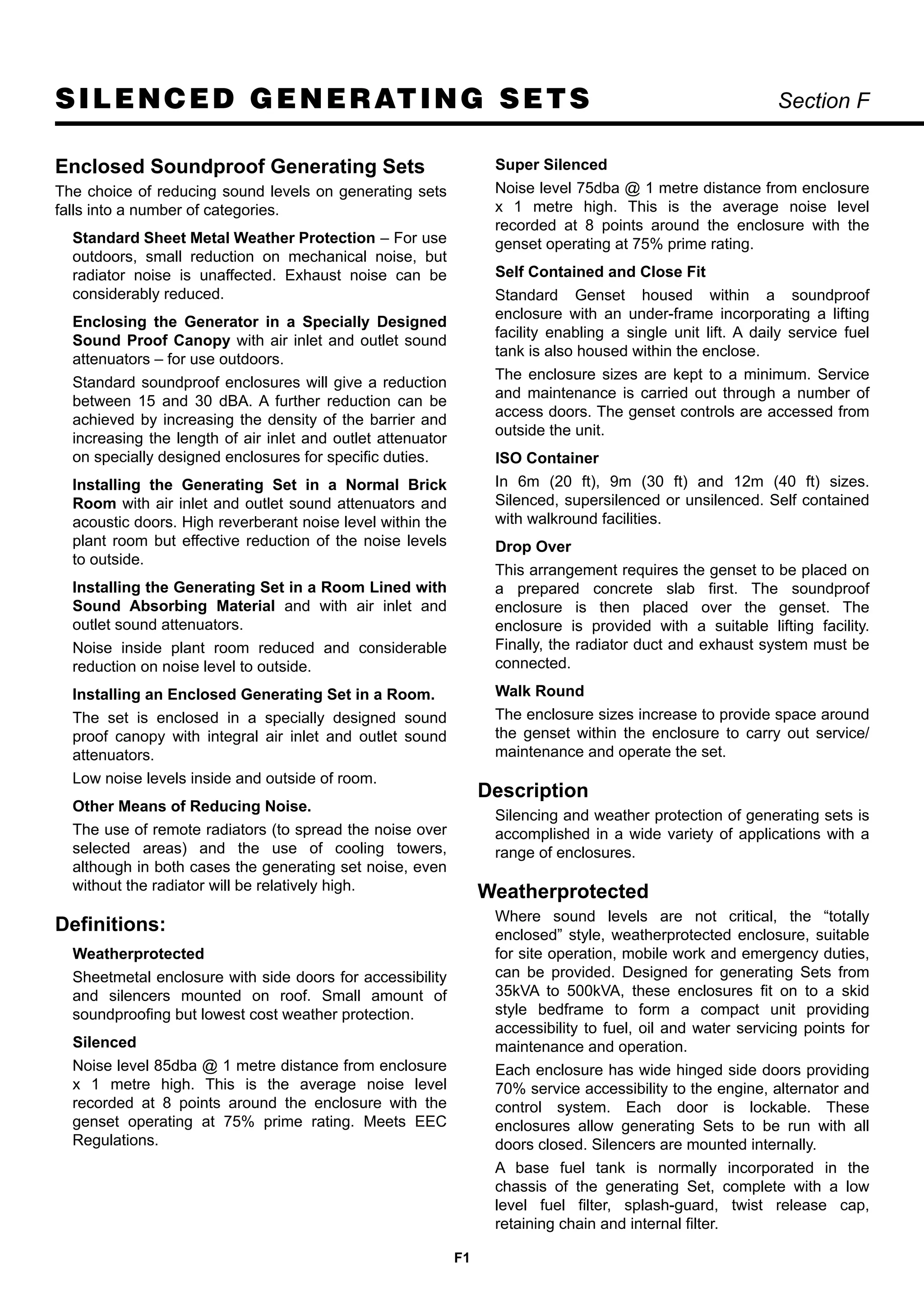 SILENCED GENERATING SETS

Section F

Enclosed Soundproof Generating Sets

The choice of reducing sound levels on generating sets falls into a number of categories.

Standard Sheet Metal Weather Protection – For use outdoors, small reduction on mechanical noise, but radiator noise is unaffected. Exhaust noise can be considerably reduced.

Enclosing the Generator in a Specially Designed Sound Proof Canopy with air inlet and outlet sound attenuators – for use outdoors.

Standard soundproof enclosures will give a reduction between 15 and 30 dBA. A further reduction can be achieved by increasing the density of the barrier and increasing the length of air inlet and outlet attenuator on specially designed enclosures for specific duties.

Installing the Generating Set in a Normal Brick Room with air inlet and outlet sound attenuators and acoustic doors. High reverberant noise level within the plant room but effective reduction of the noise levels to outside.

Installing the Generating Set in a Room Lined with Sound Absorbing Material and with air inlet and outlet sound attenuators.

Noise inside plant room reduced and considerable reduction on noise level to outside.

Installing an Enclosed Generating Set in a Room.

The set is enclosed in a specially designed sound proof canopy with integral air inlet and outlet sound attenuators.

Low noise levels inside and outside of room.

Other Means of Reducing Noise.

The use of remote radiators (to spread the noise over selected areas) and the use of cooling towers, although in both cases the generating set noise, even without the radiator will be relatively high.

Definitions:

Weatherprotected

Sheetmetal enclosure with side doors for accessibility and silencers mounted on roof. Small amount of soundproofing but lowest cost weather protection.

Silenced

Noise level 85dba @ 1 metre distance from enclosure x 1 metre high. This is the average noise level recorded at 8 points around the enclosure with the genset operating at 75% prime rating. Meets EEC Regulations.

Super Silenced

Noise level 75dba @ 1 metre distance from enclosure x 1 metre high. This is the average noise level recorded at 8 points around the enclosure with the genset operating at 75% prime rating.

Self Contained and Close Fit

Standard Genset housed within a soundproof enclosure with an under-frame incorporating a lifting facility enabling a single unit lift. A daily service fuel tank is also housed within the enclose.

The enclosure sizes are kept to a minimum. Service and maintenance is carried out through a number of access doors. The genset controls are accessed from outside the unit.

ISO Container

In 6m (20 ft), 9m (30 ft) and 12m (40 ft) sizes. Silenced, supersilenced or unsilenced. Self contained with walkround facilities.

Drop Over

This arrangement requires the genset to be placed on a prepared concrete slab first. The soundproof enclosure is then placed over the genset. The enclosure is provided with a suitable lifting facility. Finally, the radiator duct and exhaust system must be connected.

Walk Round

The enclosure sizes increase to provide space around the genset within the enclosure to carry out service/ maintenance and operate the set.

Description

Silencing and weather protection of generating sets is accomplished in a wide variety of applications with a range of enclosures.

Weatherprotected

Where sound levels are not critical, the “totally enclosed” style, weatherprotected enclosure, suitable for site operation, mobile work and emergency duties, can be provided. Designed for generating Sets from 35kVA to 500kVA, these enclosures fit on to a skid style bedframe to form a compact unit providing accessibility to fuel, oil and water servicing points for maintenance and operation.

Each enclosure has wide hinged side doors providing 70% service accessibility to the engine, alternator and control system. Each door is lockable. These enclosures allow generating Sets to be run with all doors closed. Silencers are mounted internally.

A base fuel tank is normally incorporated in the chassis of the generating Set, complete with a low level fuel filter, splash-guard, twist release cap, retaining chain and internal filter.

F1